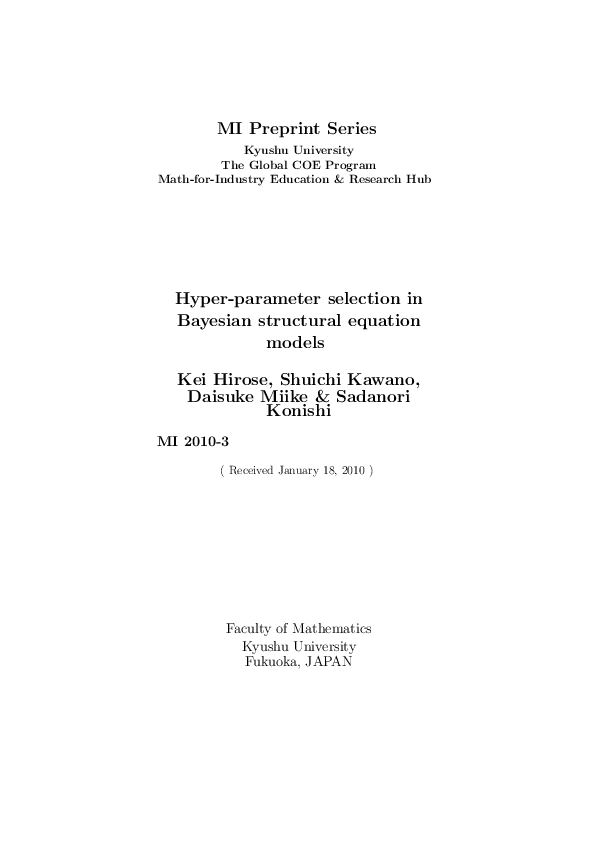 MI Preprint Series
Kyushu University
The Global COE Program
Math-for-Industry Education & Research Hub

Hyper-parameter selection in Bayesian structural equation models

Kei Hirose, Shuichi Kawano, Daisuke Miike & Sadanori Konishi

MI 2010-3

( Received January 18, 2010 )

Faculty of Mathematics
Kyushu University
Fukuoka, JAPAN